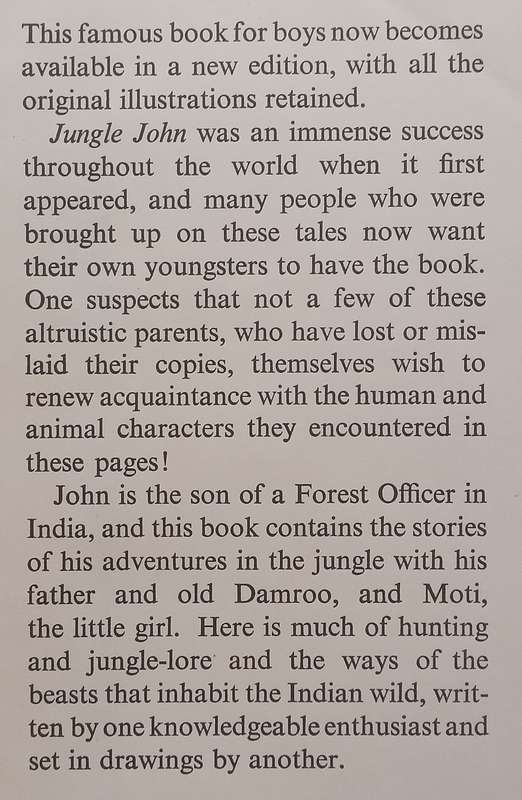 This famous book for boys now becomes available in a new edition, with all the original illustrations retained.

Jungle John was an immense success throughout the world when it first appeared, and many people who were brought up on these tales now want their own youngsters to have the book. One suspects that not a few of these altruistic parents, who have lost or mislaid their copies, themselves wish to renew acquaintance with the human and animal characters they encountered in these pages!

John is the son of a Forest Officer in India, and this book contains the stories of his adventures in the jungle with his father and old Damroo, and Moti, the little girl. Here is much of hunting and jungle-lore and the ways of the beasts that inhabit the Indian wild, written by one knowledgeable enthusiast and set in drawings by another.